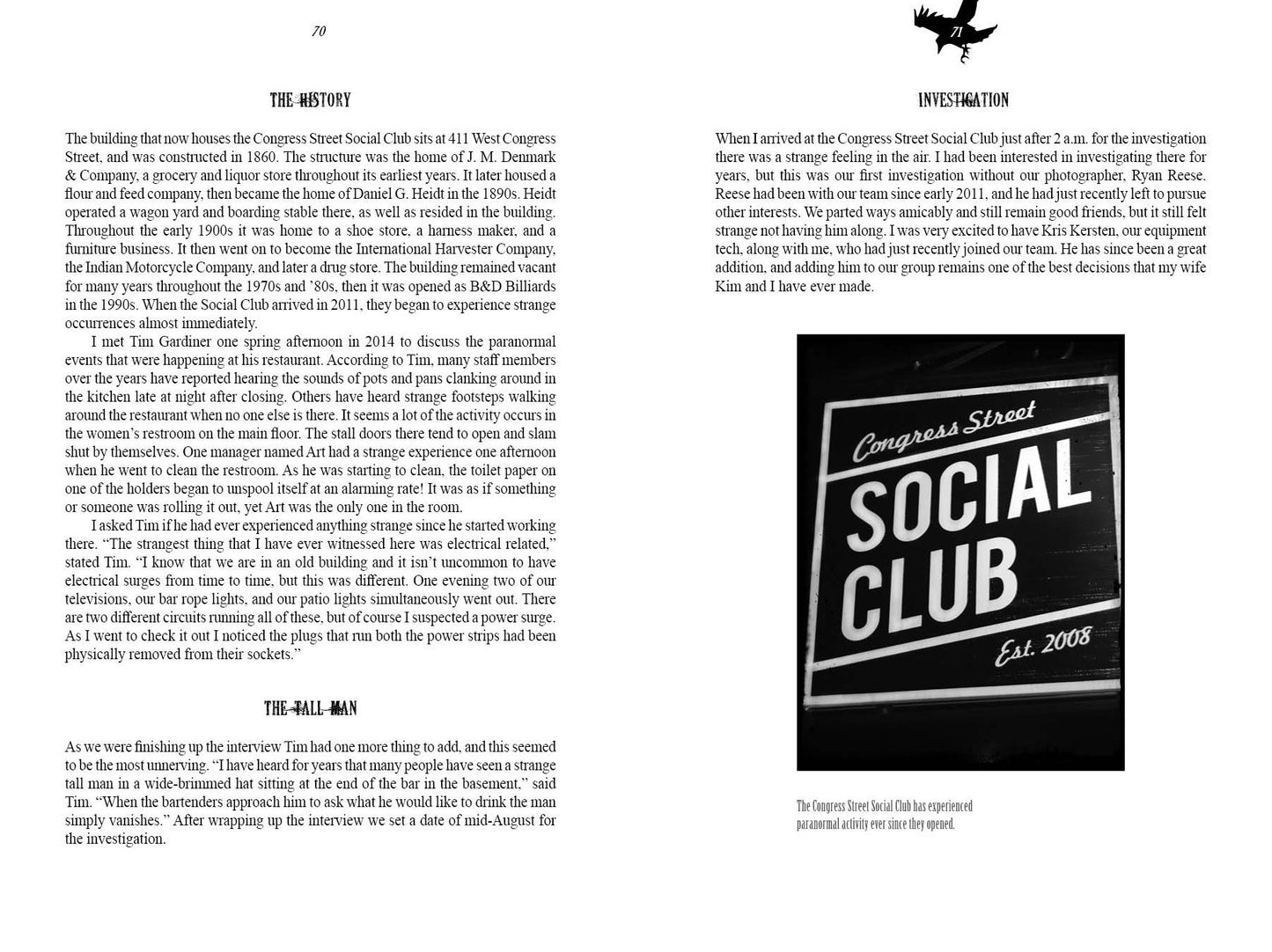 70

THE HISTORY

The building that now houses the Congress Street Social Club sits at 411 West Congress Street, and was constructed in 1860. The structure was the home of J. M. Denmark & Company, a grocery and liquor store throughout its earliest years. It later housed a flour and feed company, then became the home of Daniel G. Heidt in the 1890s. Heidt operated a wagon yard and boarding stable there, as well as resided in the building. Throughout the early 1900s it was home to a shoe store, a harness maker, and a furniture business. It then went on to become the International Harvester Company, the Indian Motorcycle Company, and later a drug store. The building remained vacant for many years throughout the 1970s and '80s, then it was opened as B&D Billiards in the 1990s. When the Social Club arrived in 2011, they began to experience strange occurrences almost immediately.

I met Tim Gardiner one spring afternoon in 2014 to discuss the paranormal events that were happening at his restaurant. According to Tim, many staff members over the years have reported hearing the sounds of pots and pans clanking around in the kitchen late at night after closing. Others have heard strange footsteps walking around the restaurant when no one else is there. It seems a lot of the activity occurs in the women's restroom on the main floor. The stall doors there tend to open and slam shut by themselves. One manager named Art had a strange experience one afternoon when he went to clean the restroom. As he was starting to clean, the toilet paper on one of the holders began to unspool itself at an alarming rate! It was as if something or someone was rolling it out, yet Art was the only one in the room.

I asked Tim if he had ever experienced anything strange since he started working there. "The strangest thing that I have ever witnessed here was electrical related," stated Tim. "I know that we are in an old building and it isn't uncommon to have electrical surges from time to time, but this was different. One evening two of our televisions, our bar rope lights, and our patio lights simultaneously went out. There are two different circuits running all of these, but of course I suspected a power surge. As I went to check it out I noticed the plugs that run both the power strips had been physically removed from their sockets."

THE TALL MAN

As we were finishing up the interview Tim had one more thing to add, and this seemed to be the most unnerving. "I have heard for years that many people have seen a strange tall man in a wide-brimmed hat sitting at the end of the bar in the basement," said Tim. "When the bartenders approach him to ask what he would like to drink the man simply vanishes." After wrapping up the interview we set a date of mid-August for the investigation.

71

INVESTIGATION

When I arrived at the Congress Street Social Club just after 2 a.m. for the investigation there was a strange feeling in the air. I had been interested in investigating there for years, but this was our first investigation without our photographer, Ryan Reese. Reese had been with our team since early 2011, and he had just recently left to pursue other interests. We parted ways amicably and still remain good friends, but it still felt strange not having him along. I was very excited to have Kris Kersten, our equipment tech, along with me, who had just recently joined our team. He has since been a great addition, and adding him to our group remains one of the best decisions that my wife Kim and I have ever made.

Congress Street
SOCIAL
CLUB
Est. 2008

The Congress Street Social Club has experienced paranormal activity ever since they opened.